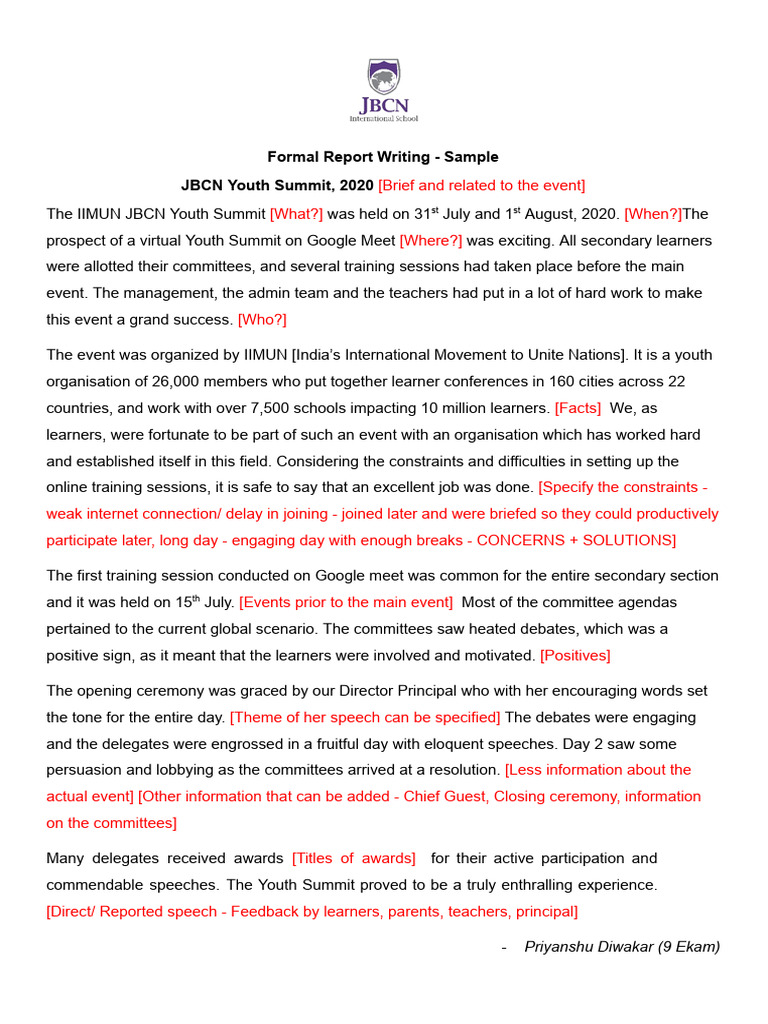 JBCN
International School

Formal Report Writing - Sample

JBCN Youth Summit, 2020 [Brief and related to the event]

The IIMUN JBCN Youth Summit [What?] was held on 31$^{st}$ July and 1$^{st}$ August, 2020. [When?]The prospect of a virtual Youth Summit on Google Meet [Where?] was exciting. All secondary learners were allotted their committees, and several training sessions had taken place before the main event. The management, the admin team and the teachers had put in a lot of hard work to make this event a grand success. [Who?]

The event was organized by IIMUN [India's International Movement to Unite Nations]. It is a youth organisation of 26,000 members who put together learner conferences in 160 cities across 22 countries, and work with over 7,500 schools impacting 10 million learners. [Facts] We, as learners, were fortunate to be part of such an event with an organisation which has worked hard and established itself in this field. Considering the constraints and difficulties in setting up the online training sessions, it is safe to say that an excellent job was done. [Specify the constraints - weak internet connection/ delay in joining - joined later and were briefed so they could productively participate later, long day - engaging day with enough breaks - CONCERNS + SOLUTIONS]

The first training session conducted on Google meet was common for the entire secondary section and it was held on 15$^{th}$ July. [Events prior to the main event] Most of the committee agendas pertained to the current global scenario. The committees saw heated debates, which was a positive sign, as it meant that the learners were involved and motivated. [Positives]

The opening ceremony was graced by our Director Principal who with her encouraging words set the tone for the entire day. [Theme of her speech can be specified] The debates were engaging and the delegates were engrossed in a fruitful day with eloquent speeches. Day 2 saw some persuasion and lobbying as the committees arrived at a resolution. [Less information about the actual event] [Other information that can be added - Chief Guest, Closing ceremony, information on the committees]

Many delegates received awards [Titles of awards] for their active participation and commendable speeches. The Youth Summit proved to be a truly enthralling experience. [Direct/ Reported speech - Feedback by learners, parents, teachers, principal]

- Priyanshu Diwakar (9 Ekam)